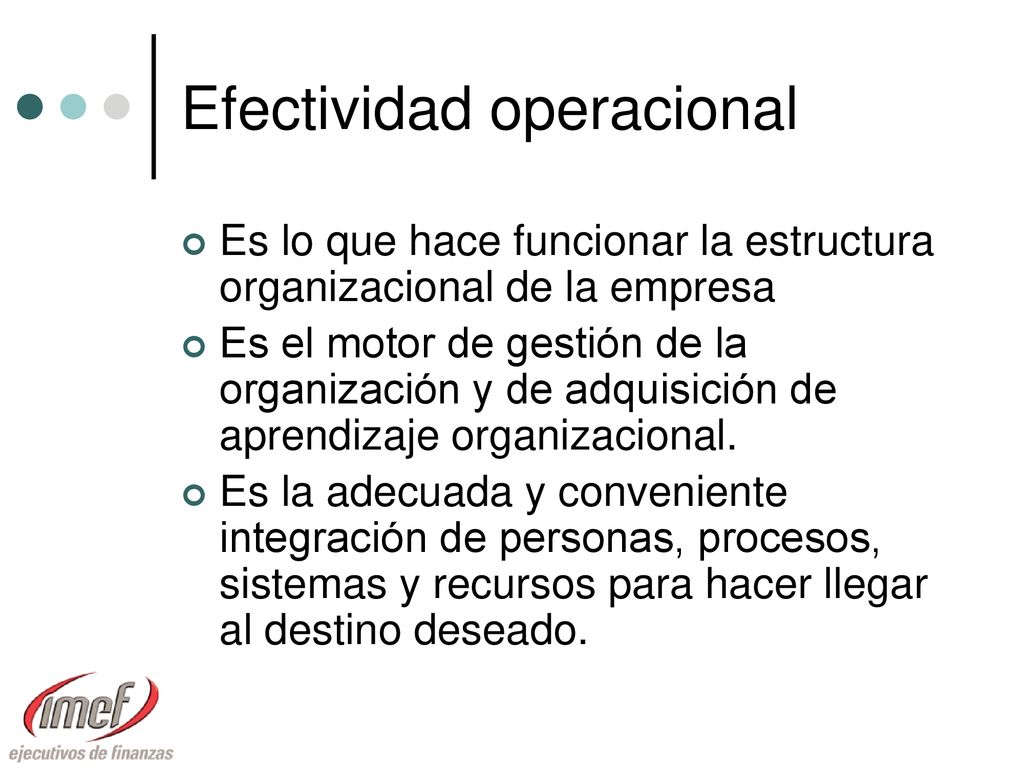 Efectividad operacional

Es lo que hace funcionar la estructura organizacional de la empresa

Es el motor de gestión de la organización y de adquisición de aprendizaje organizacional.

Es la adecuada y conveniente integración de personas, procesos, sistemas y recursos para hacer llegar al destino deseado.

imef
ejecutivos de finanzas